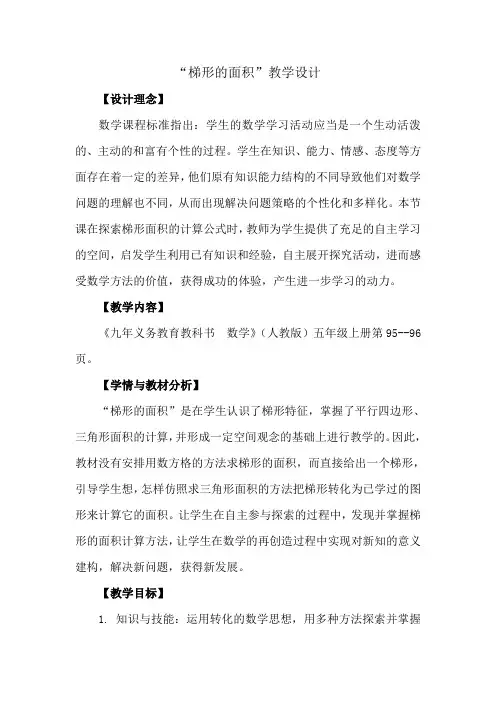 “梯形的面积”教学设计

【设计理念】

数学课程标准指出：学生的数学学习活动应当是一个生动活泼的、主动的和富有个性的过程。学生在知识、能力、情感、态度等方面存在着一定的差异，他们原有知识能力结构的不同导致他们对数学问题的理解也不同，从而出现解决问题策略的个性化和多样化。本节课在探索梯形面积的计算公式时，教师为学生提供了充足的自主学习的空间，启发学生利用已有知识和经验，自主展开探究活动，进而感受数学方法的价值，获得成功的体验，产生进一步学习的动力。

【教学内容】

《九年义务教育教科书 数学》（人教版）五年级上册第 95--96 页。

【学情与教材分析】

“梯形的面积”是在学生认识了梯形特征，掌握了平行四边形、三角形面积的计算，并形成一定空间观念的基础上进行教学的。因此，教材没有安排用数方格的方法求梯形的面积，而直接给出一个梯形，引导学生想，怎样仿照求三角形面积的方法把梯形转化为已学过的图形来计算它的面积。让学生在自主参与探索的过程中，发现并掌握梯形的面积计算方法，让学生在数学的再创造过程中实现对新知的意义建构，解决新问题，获得新发展。

【教学目标】

1. 知识与技能：运用转化的数学思想，用多种方法探索并掌握